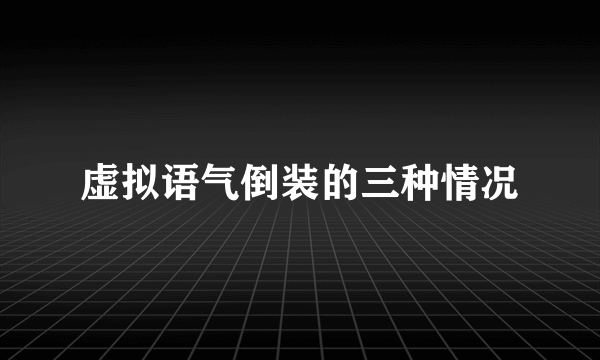 虚拟语气倒装的三种情况